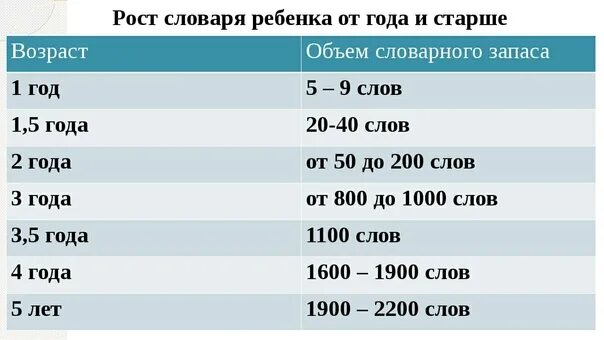 Рост словаря ребенка от года и старше

| Возраст | Объем словарного запаса |
|---|---|
| 1 год | 5 – 9 слов |
| 1,5 года | 20-40 слов |
| 2 года | от 50 до 200 слов |
| 3 года | от 800 до 1000 слов |
| 3,5 года | 1100 слов |
| 4 года | 1600 – 1900 слов |
| 5 лет | 1900 – 2200 слов |